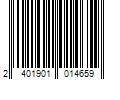 2 401901 014659